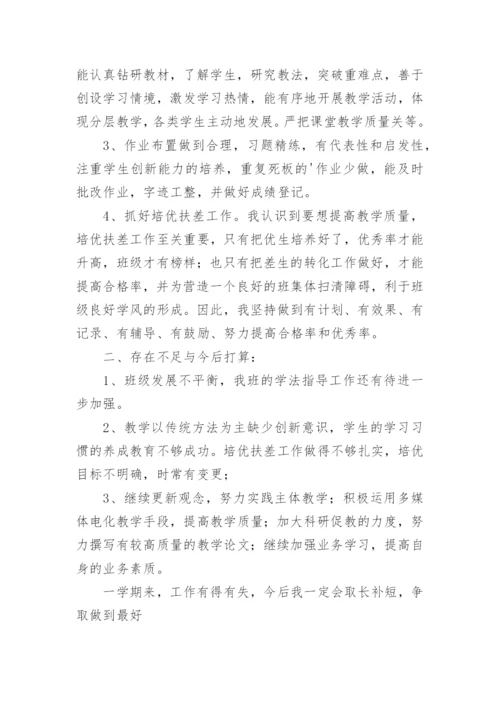 能认真钻研教材，了解学生，研究教法，突破重难点，善于创设学习情境，激发学习热情，能有序地开展教学活动，体现分层教学，各类学生主动地发展。严把课堂教学质量关等。

3、作业布置做到合理，习题精练，有代表性和启发性，注重学生创新能力的培养，重复死板的'作业少做，能及时批改作业，字迹工整，并做好成绩登记。

4、抓好培优扶差工作。我认识到要想提高教学质量，培优扶差工作至关重要，只有把优生培养好了，优秀率才能升高，班级才有榜样；也只有把差生的转化工作做好，才能提高合格率，并为营造一个良好的班集体扫清障碍，利于班级良好学风的形成。因此，我坚持做到有计划、有效果、有记录、有辅导、有鼓励、努力提高合格率和优秀率。

二、存在不足与今后打算：

1、班级发展不平衡，我班的学法指导工作还有待进一步加强。

2、教学以传统方法为主缺少创新意识，学生的学习习惯的养成教育不够成功。培优扶差工作做得不够扎实，培优目标不明确，时常有变更；

3、继续更新观念，努力实践主体教学；积极运用多媒体电化教学手段，提高教学质量；加大科研促教的力度，努力撰写有较高质量的教学论文；继续加强业务学习，提高自身的业务素质。

一学期来，工作有得有失，今后我一定会取长补短，争取做到最好